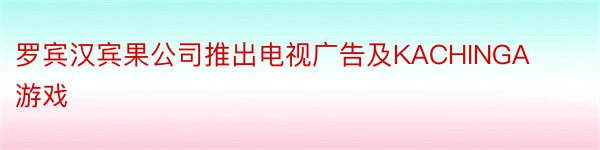 罗宾汉宾果公司推出电视广告及KACHINGA游戏